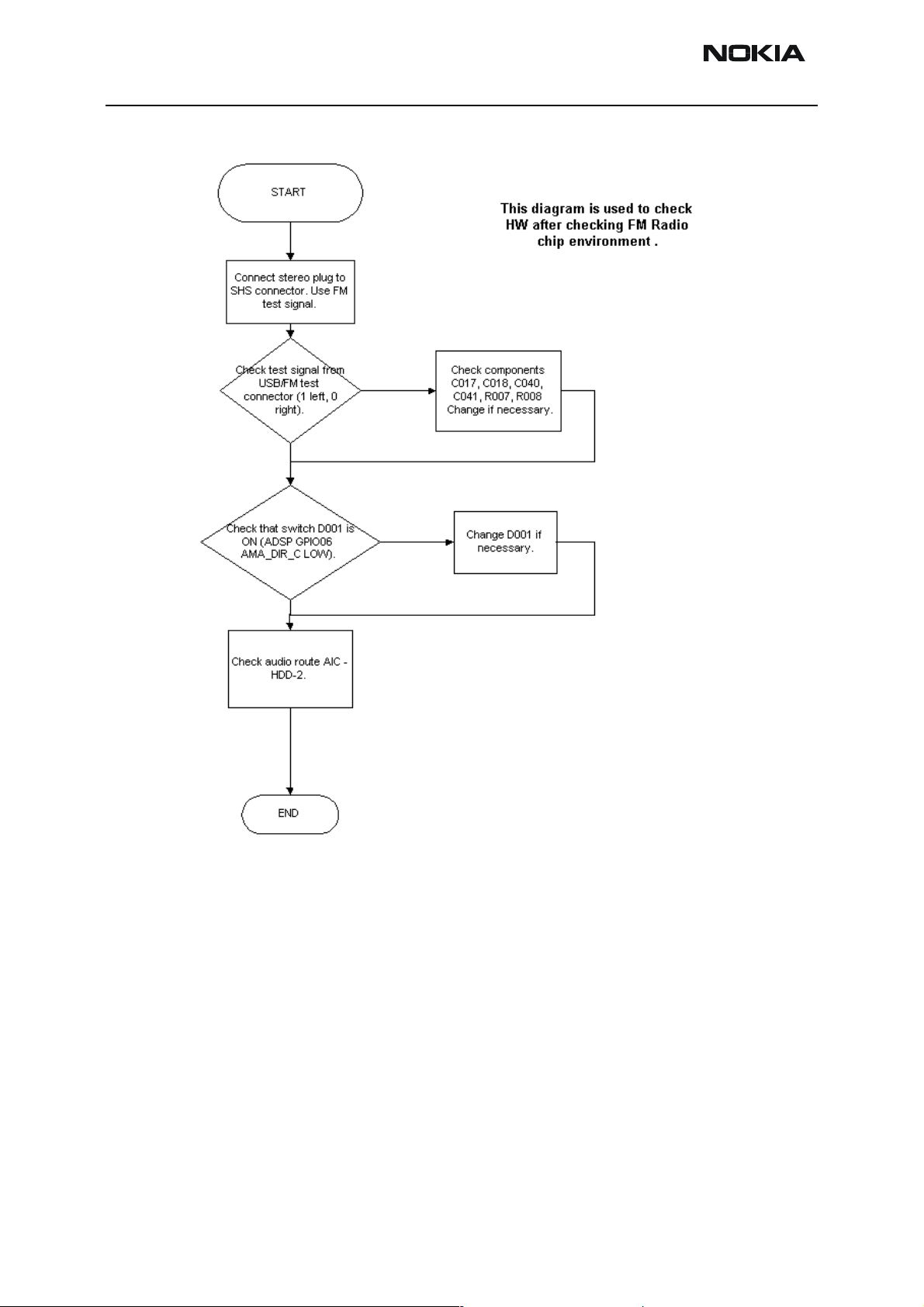 NOKIA

START

This diagram is used to check HW after checking FM Radio chip environment .

Connect stereo plug to SHS connector. Use FM test signal.

Check test signal from USB/FM test connector (1 left, 0 right).

Check components C017, C018, C040, C041, R007, R008 Change if necessary.

Check that switch D001 is ON (ADSP GPIO06 AMA_DIR_C LOW).

Change D001 if necessary.

Check audio route AIC - HDD-2.

END